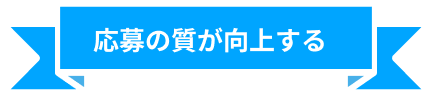 応募の質が向上する